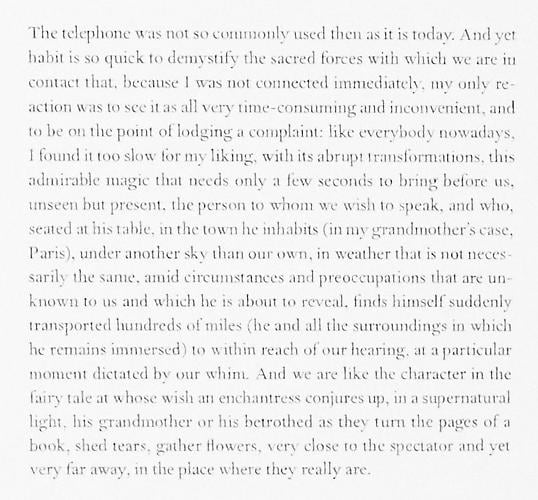 The telephone was not so commonly used then as it is today. And yet habit is so quick to demystify the sacred forces with which we are in contact that, because I was not connected immediately, my only reaction was to see it as all very time-consuming and inconvenient, and to be on the point of lodging a complaint: like everybody nowadays, I found it too slow for my liking, with its abrupt transformations, this admirable magic that needs only a few seconds to bring before us, unseen but present, the person to whom we wish to speak, and who, seated at his table, in the town he inhabits (in my grandmother's case, Paris), under another sky than our own, in weather that is not necessarily the same, amid circumstances and preoccupations that are unknown to us and which he is about to reveal, finds himself suddenly transported hundreds of miles (he and all the surroundings in which he remains immersed) to within reach of our hearing, at a particular moment dictated by our whim. And we are like the character in the fairy tale at whose wish an enchantress conjures up, in a supernatural light, his grandmother or his betrothed as they turn the pages of a book, shed tears, gather flowers, very close to the spectator and yet very far away, in the place where they really are.